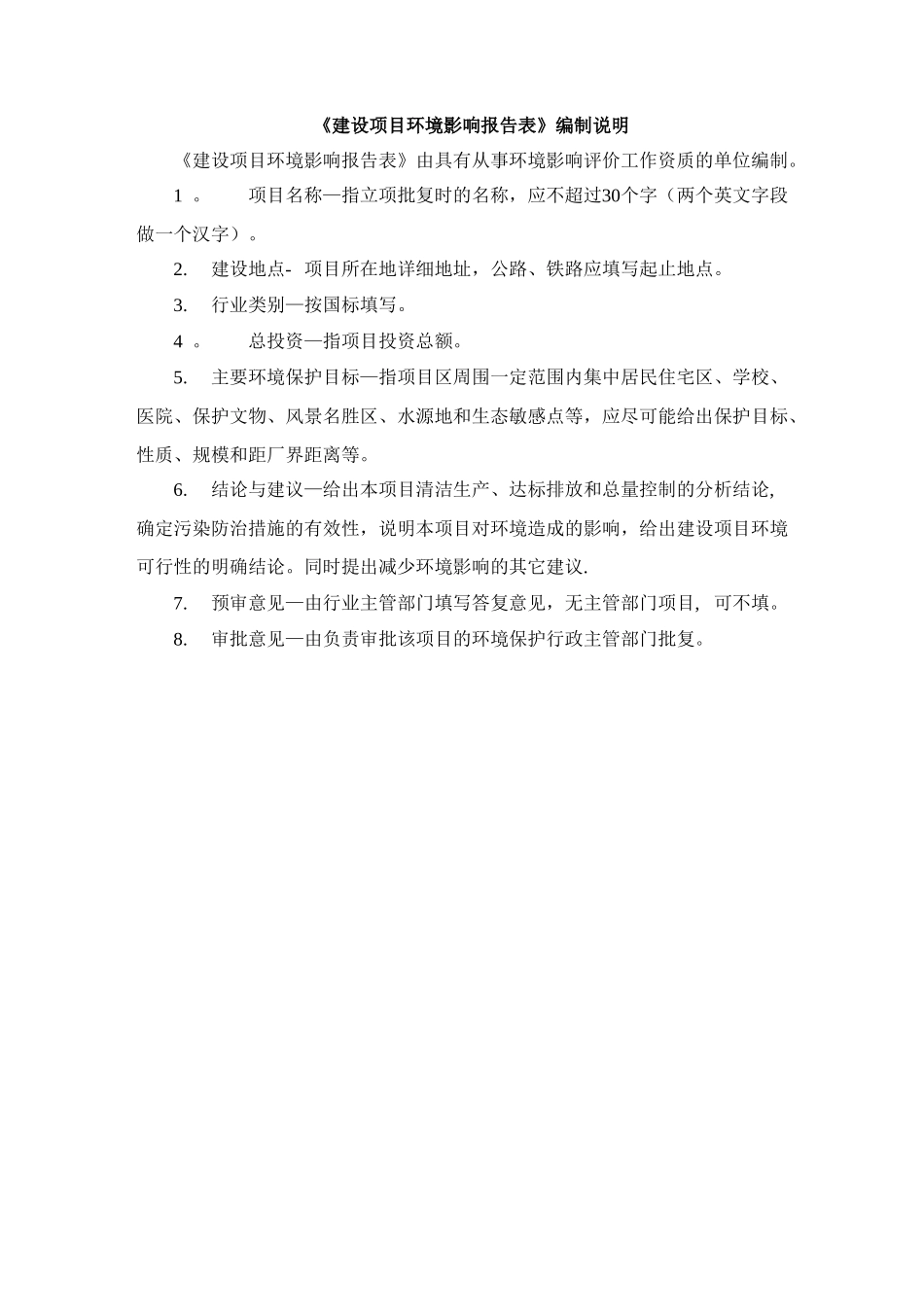 《建设项目环境影响报告表》编制说明

《建设项目环境影响报告表》由具有从事环境影响评价工作资质的单位编制。

1 。　项目名称—指立项批复时的名称，应不超过30个字（两个英文字段做一个汉字）。

2.　建设地点- 项目所在地详细地址，公路、铁路应填写起止地点。

3.　行业类别—按国标填写。

4 。　总投资—指项目投资总额。

5.　主要环境保护目标—指项目区周围一定范围内集中居民住宅区、学校、医院、保护文物、风景名胜区、水源地和生态敏感点等，应尽可能给出保护目标、性质、规模和距厂界距离等。

6.　结论与建议—给出本项目清洁生产、达标排放和总量控制的分析结论，确定污染防治措施的有效性，说明本项目对环境造成的影响，给出建设项目环境可行性的明确结论。同时提出减少环境影响的其它建议.

7.　预审意见—由行业主管部门填写答复意见，无主管部门项目，可不填。

8.　审批意见—由负责审批该项目的环境保护行政主管部门批复。